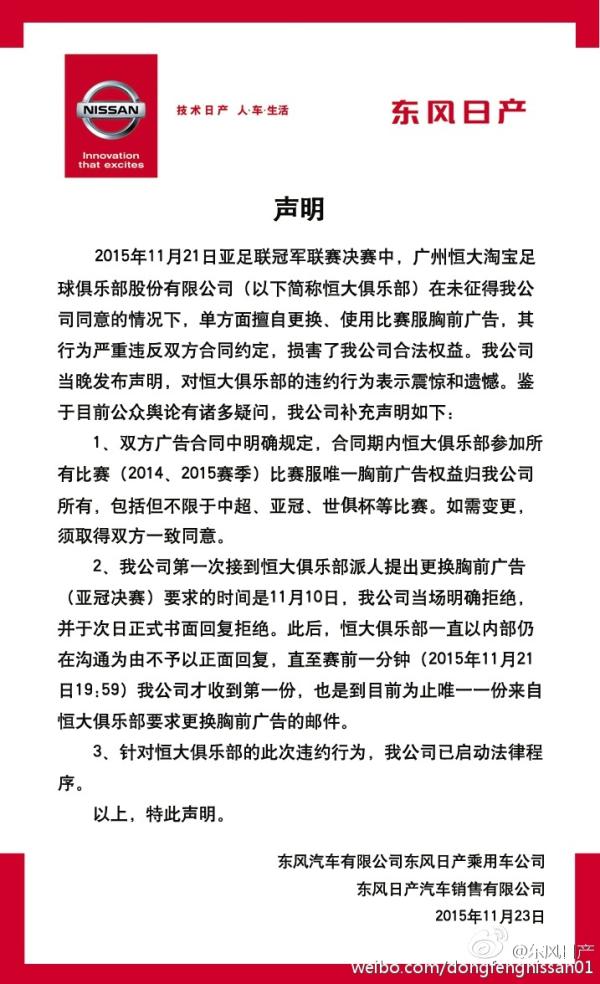 NISSAN

Innovation that excites

技术日产 人·车·生活

东风日产

声明

2015年11月21日亚足联冠军联赛决赛中，广州恒大淘宝足球俱乐部股份有限公司（以下简称恒大俱乐部）在未征得我公司同意的情况下，单方面擅自更换、使用比赛服胸前广告，其行为严重违反双方合同约定，损害了我公司合法权益。我公司当晚发布声明，对恒大俱乐部的违约行为表示震惊和遗憾。鉴于目前公众舆论有诸多疑问，我公司补充声明如下：

1、双方广告合同中明确规定，合同期内恒大俱乐部参加所有比赛（2014、2015赛季）比赛服唯一胸前广告权益归我公司所有，包括但不限于中超、亚冠、世俱杯等比赛。如需变更，须取得双方一致同意。

2、我公司第一次接到恒大俱乐部派人提出更换胸前广告（亚冠决赛）要求的时间是11月10日，我公司当场明确拒绝，并于次日正式书面回复拒绝。此后，恒大俱乐部一直以内部仍在沟通为由不予以正面回复，直至赛前一分钟（2015年11月21日19:59）我公司才收到第一份，也是到目前为止唯一一份来自恒大俱乐部要求更换胸前广告的邮件。

3、针对恒大俱乐部的此次违约行为，我公司已启动法律程序。

以上，特此声明。

东风汽车有限公司东风日产乘用车公司
东风日产汽车销售有限公司
2015年11月23日

@东风日产
weibo.com/dongfengnissan01